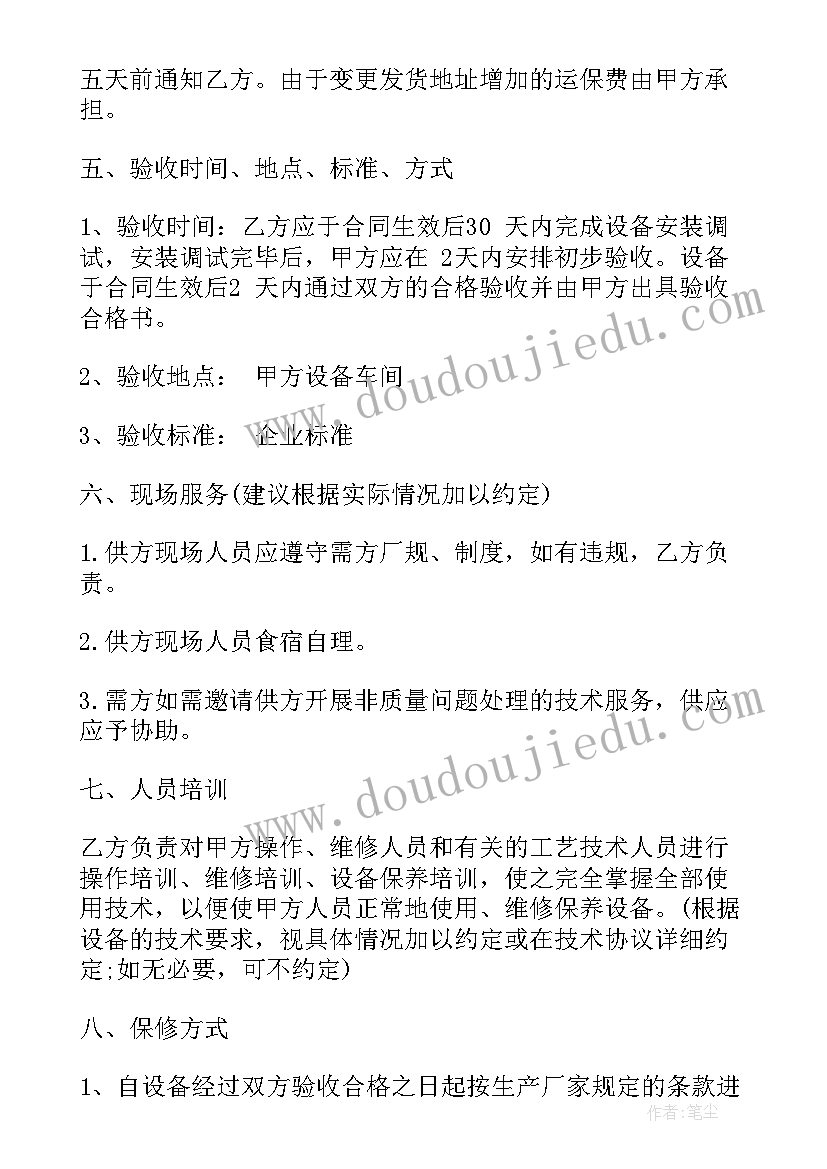 五天前通知乙方。由于变更发货地址增加的运保费由甲方承担。

五、验收时间、地点、标准、方式

1、验收时间：乙方应于合同生效后30 天内完成设备安装调试，安装调试完毕后，甲方应在 2天内安排初步验收。设备于合同生效后2 天内通过双方的合格验收并由甲方出具验收合格书。

2、验收地点：　甲方设备车间

3、验收标准：　企业标准

六、现场服务(建议根据实际情况加以约定)

1.供方现场人员应遵守需方厂规、制度，如有违规，乙方负责。

2.供方现场人员食宿自理。

3.需方如需邀请供方开展非质量问题处理的技术服务，供应应予协助。

七、人员培训

乙方负责对甲方操作、维修人员和有关的工艺技术人员进行操作培训、维修培训、设备保养培训，使之完全掌握全部使用技术，以便使甲方人员正常地使用、维修保养设备。(根据设备的技术要求，视具体情况加以约定或在技术协议详细约定;如无必要，可不约定)

八、保修方式

1、自设备经过双方验收合格之日起按生产厂家规定的条款进

www.doudoujiedu.com
www.doudoujiedu.com
作者：笔尘